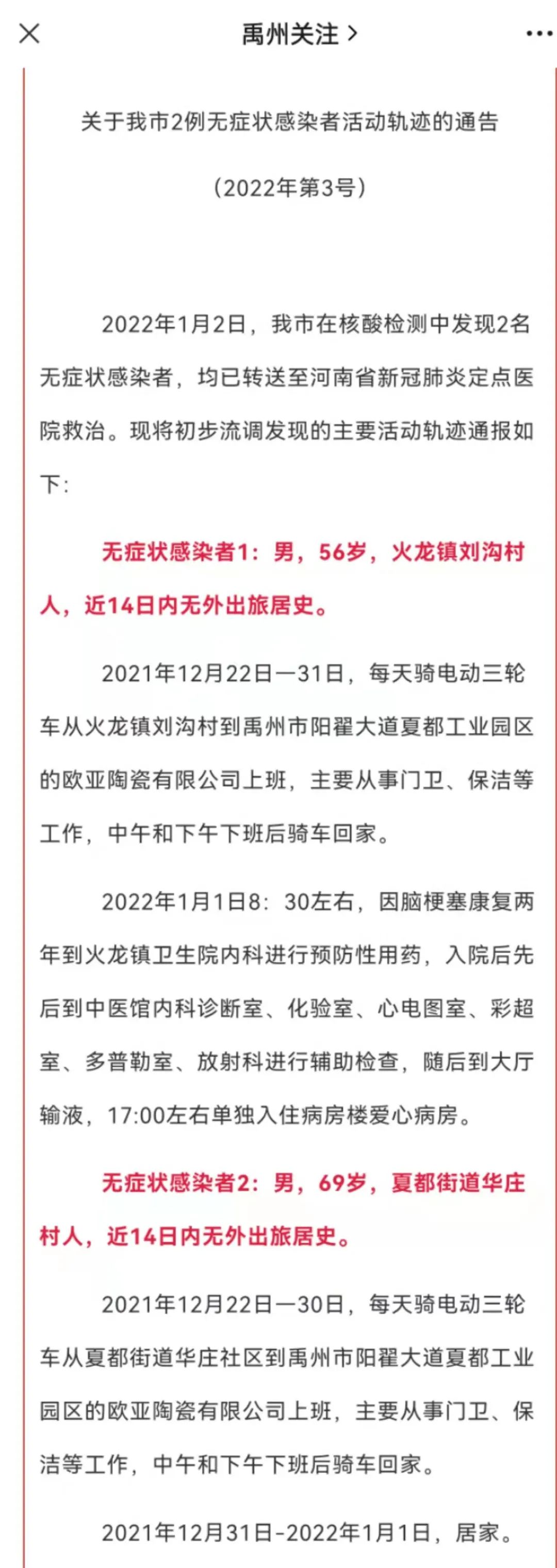 禹州关注 >

关于我市2例无症状感染者活动轨迹的通告

（2022年第3号）

2022年1月2日，我市在核酸检测中发现2名无症状感染者，均已转送至河南省新冠肺炎定点医院救治。现将初步流调发现的主要活动轨迹通报如下：

无症状感染者1：男，56岁，火龙镇刘沟村人，近14日内无外出旅居史。

2021年12月22日—31日，每天骑电动三轮车从火龙镇刘沟村到禹州市阳翟大道夏都工业园区的欧亚陶瓷有限公司上班，主要从事门卫、保洁等工作，中午和下午下班后骑车回家。

2022年1月1日8：30左右，因脑梗塞康复两年到火龙镇卫生院内科进行预防性用药，入院后先后到中医馆内科诊断室、化验室、心电图室、彩超室、多普勒室、放射科进行辅助检查，随后到大厅输液，17:00左右单独入住病房楼爱心病房。

无症状感染者2：男，69岁，夏都街道华庄村人，近14日内无外出旅居史。

2021年12月22日—30日，每天骑电动三轮车从夏都街道华庄社区到禹州市阳翟大道夏都工业园区的欧亚陶瓷有限公司上班，主要从事门卫、保洁等工作，中午和下午下班后骑车回家。

2021年12月31日-2022年1月1日，居家。